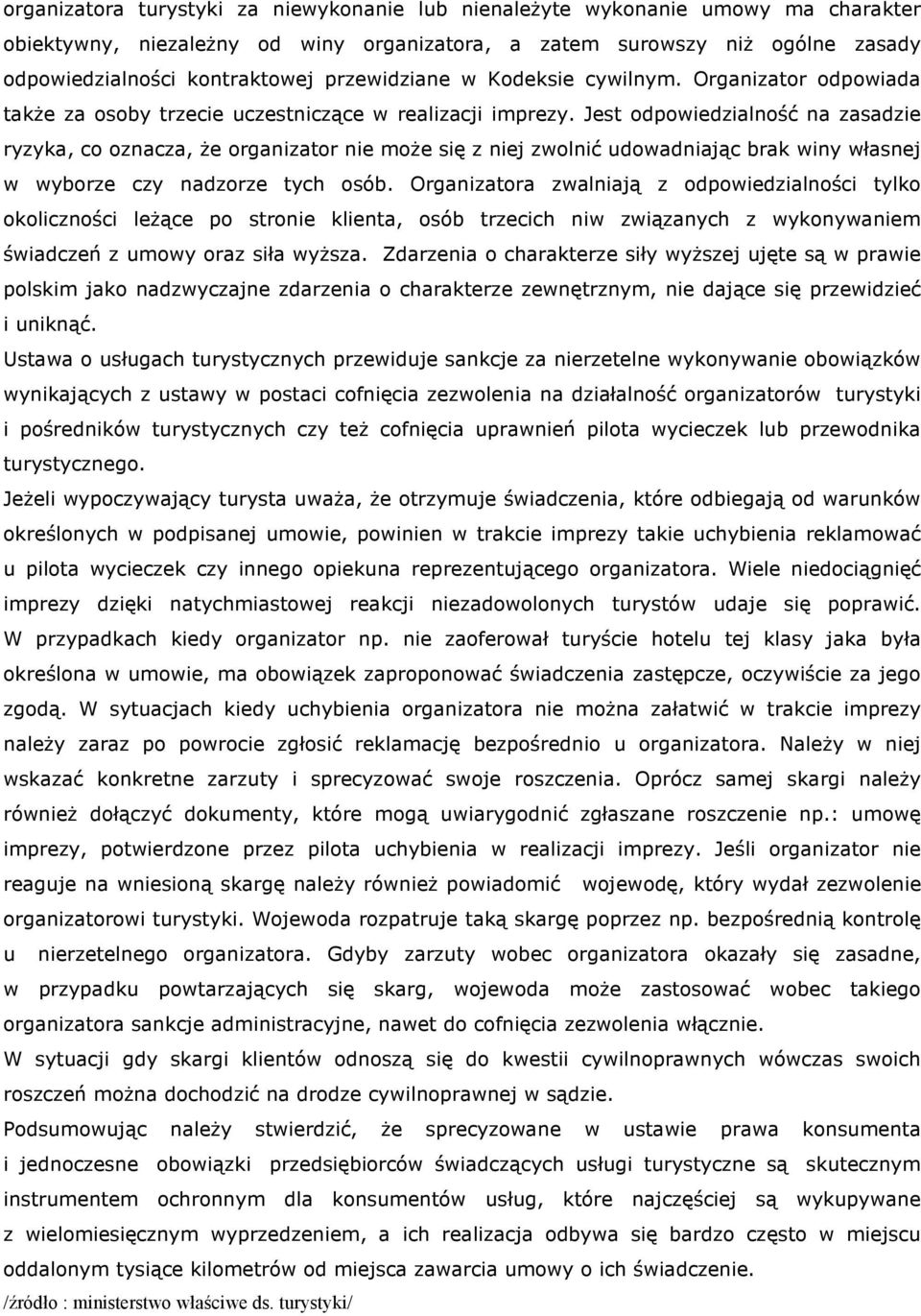 organizatora turystyki za niewykonanie lub nienależyte wykonanie umowy ma charakter obiektywny, niezależny od winy organizatora, a zatem surowszy niż ogólne zasady odpowiedzialności kontraktowej przewidziane w Kodeksie cywilnym. Organizator odpowiada także za osoby trzecie uczestniczące w realizacji imprezy. Jest odpowiedzialność na zasadzie ryzyka, co oznacza, że organizator nie może się z niej zwolnić udowadniając brak winy własnej w wyborze czy nadzorze tych osób. Organizatora zwalniają z odpowiedzialności tylko okoliczności leżące po stronie klienta, osób trzecich niw związanych z wykonywaniem świadczeń z umowy oraz siła wyższa. Zdarzenia o charakterze siły wyższej ujęte są w prawie polskim jako nadzwyczajne zdarzenia o charakterze zewnętrznym, nie dające się przewidzieć i uniknąć.

Ustawa o usługach turystycznych przewiduje sankcje za nierzetelne wykonywanie obowiązków wynikających z ustawy w postaci cofnięcia zezwolenia na działalność organizatorów turystyki i pośredników turystycznych czy też cofnięcia uprawnień pilota wycieczek lub przewodnika turystycznego.

Jeżeli wypoczywający turysta uważa, że otrzymuje świadczenia, które odbiegają od warunków określonych w podpisanej umowie, powinien w trakcie imprezy takie uchybienia reklamować u pilota wycieczek czy innego opiekuna reprezentującego organizatora. Wiele niedociągnięć imprezy dzięki natychmiastowej reakcji niezadowolonych turystów udaje się poprawić. W przypadkach kiedy organizator np. nie zaoferował turyście hotelu tej klasy jaka była określona w umowie, ma obowiązek zaproponować świadczenia zastępcze, oczywiście za jego zgodą. W sytuacjach kiedy uchybienia organizatora nie można załatwić w trakcie imprezy należy zaraz po powrocie zgłosić reklamację bezpośrednio u organizatora. Należy w niej wskazać konkretne zarzuty i sprecyzować swoje roszczenia. Oprócz samej skargi należy również dołączyć dokumenty, które mogą uwiarygodnić zgłaszane roszczenie np.: umowę imprezy, potwierdzone przez pilota uchybienia w realizacji imprezy. Jeśli organizator nie reaguje na wniesioną skargę należy również powiadomić wojewodę, który wydał zezwolenie organizatorowi turystyki. Wojewoda rozpatruje taką skargę poprzez np. bezpośrednią kontrolę u nierzetelnego organizatora. Gdyby zarzuty wobec organizatora okazały się zasadne, w przypadku powtarzających się skarg, wojewoda może zastosować wobec takiego organizatora sankcje administracyjne, nawet do cofnięcia zezwolenia włącznie.

W sytuacji gdy skargi klientów odnoszą się do kwestii cywilnoprawnych wówczas swoich roszczeń można dochodzić na drodze cywilnoprawnej w sądzie.

Podsumowując należy stwierdzić, że sprecyzowane w ustawie prawa konsumenta i jednoczesne obowiązki przedsiębiorców świadczących usługi turystyczne są skutecznym instrumentem ochronnym dla konsumentów usług, które najczęściej są wykupywane z wielomiesięcznym wyprzedzeniem, a ich realizacja odbywa się bardzo często w miejscu oddalonym tysiące kilometrów od miejsca zawarcia umowy o ich świadczenie.

/źródło : ministerstwo właściwe ds. turystyki/